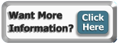 Want More Information?

Click Here